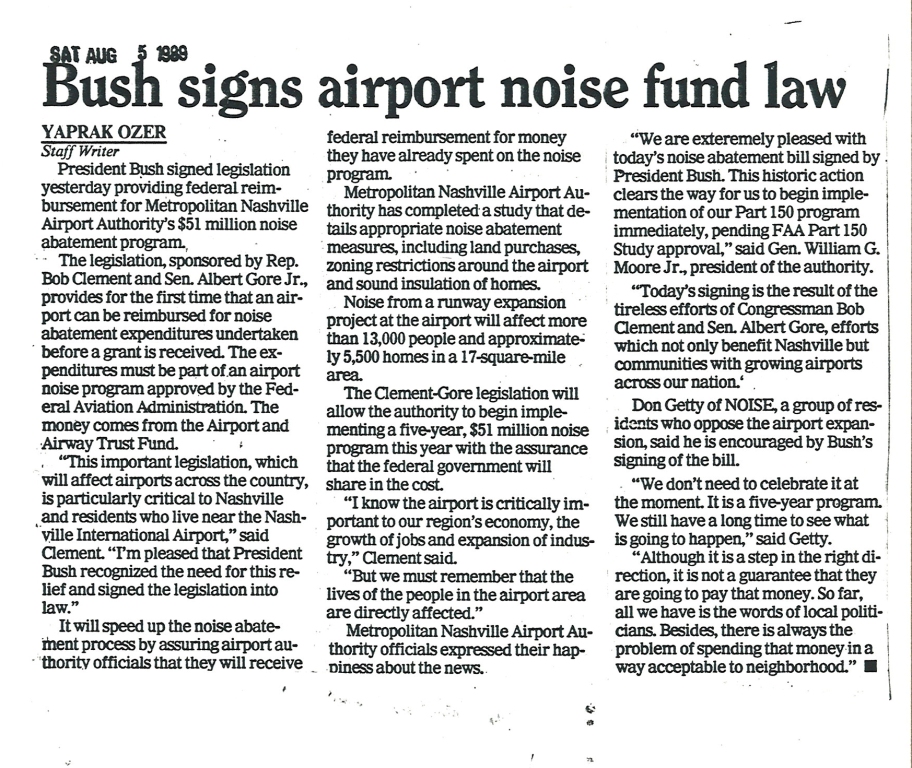 SAT AUG 5 1989

Bush signs airport noise fund law

YAPRAK OZER
Staff Writer

President Bush signed legislation yesterday providing federal reimbursement for Metropolitan Nashville Airport Authority's $51 million noise abatement program.

The legislation, sponsored by Rep. Bob Clement and Sen. Albert Gore Jr., provides for the first time that an airport can be reimbursed for noise abatement expenditures undertaken before a grant is received. The expenditures must be part of an airport noise program approved by the Federal Aviation Administration. The money comes from the Airport and Airway Trust Fund.

"This important legislation, which will affect airports across the country, is particularly critical to Nashville and residents who live near the Nashville International Airport," said Clement. "I'm pleased that President Bush recognized the need for this relief and signed the legislation into law."

It will speed up the noise abatement process by assuring airport authority officials that they will receive federal reimbursement for money they have already spent on the noise program.

Metropolitan Nashville Airport Authority has completed a study that details appropriate noise abatement measures, including land purchases, zoning restrictions around the airport and sound insulation of homes.

Noise from a runway expansion project at the airport will affect more than 13,000 people and approximately 5,500 homes in a 17-square-mile area.

The Clement-Gore legislation will allow the authority to begin implementing a five-year, $51 million noise program this year with the assurance that the federal government will share in the cost.

"I know the airport is critically important to our region's economy, the growth of jobs and expansion of industry," Clement said.

"But we must remember that the lives of the people in the airport area are directly affected."

Metropolitan Nashville Airport Authority officials expressed their happiness about the news.

"We are exteremely pleased with today's noise abatement bill signed by President Bush. This historic action clears the way for us to begin implementation of our Part 150 program immediately, pending FAA Part 150 Study approval," said Gen. William G. Moore Jr., president of the authority.

"Today's signing is the result of the tireless efforts of Congressman Bob Clement and Sen. Albert Gore, efforts which not only benefit Nashville but communities with growing airports across our nation.'

Don Getty of NOISE, a group of residents who oppose the airport expansion, said he is encouraged by Bush's signing of the bill.

"We don't need to celebrate it at the moment. It is a five-year program. We still have a long time to see what is going to happen," said Getty.

"Although it is a step in the right direction, it is not a guarantee that they are going to pay that money. So far, all we have is the words of local politicians. Besides, there is always the problem of spending that money in a way acceptable to neighborhood."